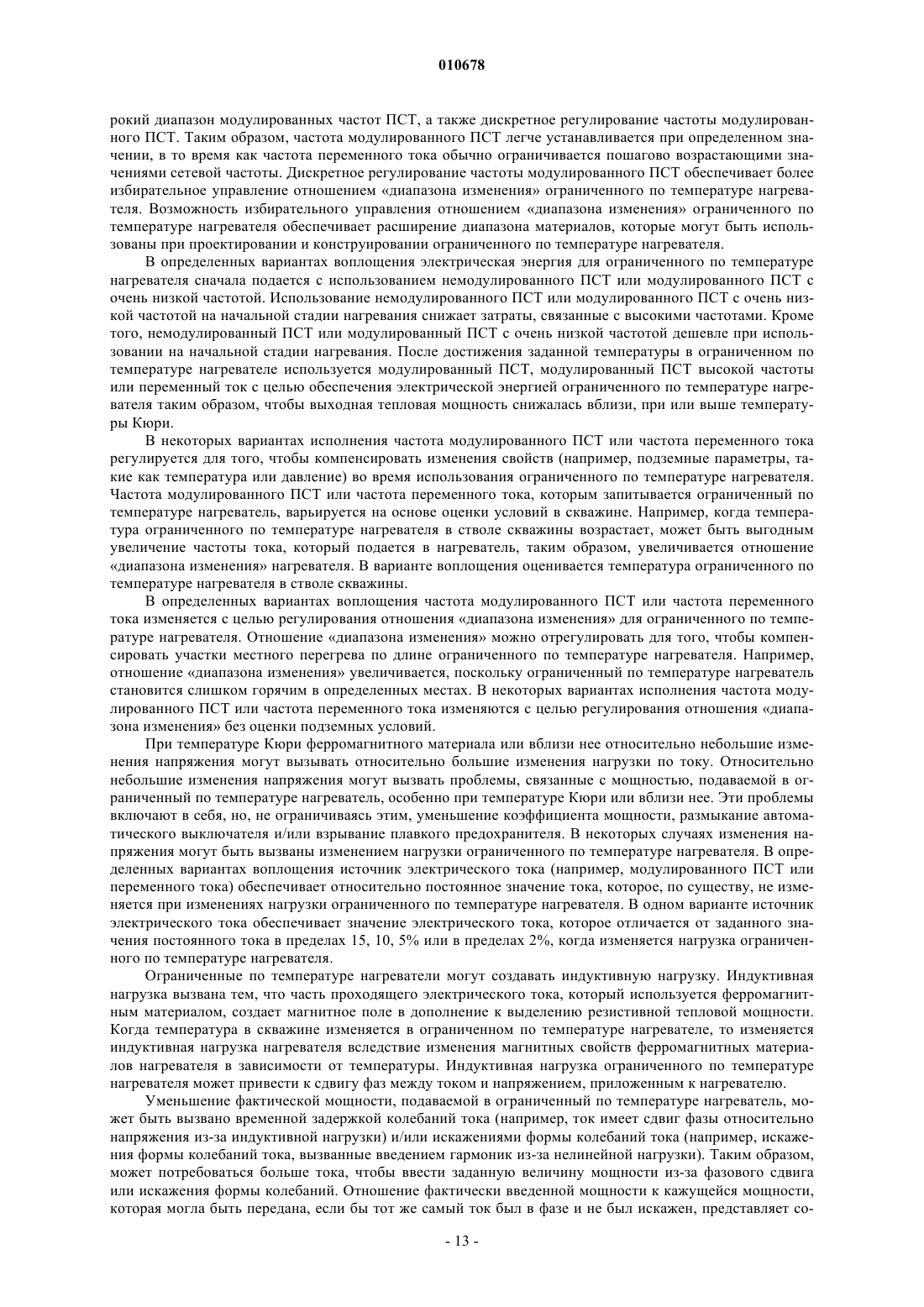 010678

рокий диапазон модулированных частот ПСТ, а также дискретное регулирование частоты модулированного ПСТ. Таким образом, частота модулированного ПСТ легче устанавливается при определенном значении, в то время как частота переменного тока обычно ограничивается пошагово возрастающими значениями сетевой частоты. Дискретное регулирование частоты модулированного ПСТ обеспечивает более избирательное управление отношением «диапазона изменения» ограниченного по температуре нагревателя. Возможность избирательного управления отношением «диапазона изменения» ограниченного по температуре нагревателя обеспечивает расширение диапазона материалов, которые могут быть использованы при проектировании и конструировании ограниченного по температуре нагревателя.

В определенных вариантах воплощения электрическая энергия для ограниченного по температуре нагревателя сначала подается с использованием немодулированного ПСТ или модулированного ПСТ с очень низкой частотой. Использование немодулированного ПСТ или модулированного ПСТ с очень низкой частотой на начальной стадии нагревания снижает затраты, связанные с высокими частотами. Кроме того, немодулированный ПСТ или модулированный ПСТ с очень низкой частотой дешевле при использовании на начальной стадии нагревания. После достижения заданной температуры в ограниченном по температуре нагревателе используется модулированный ПСТ, модулированный ПСТ высокой частоты или переменный ток с целью обеспечения электрической энергией ограниченного по температуре нагревателя таким образом, чтобы выходная тепловая мощность снижалась вблизи, при или выше температуры Кюри.

В некоторых вариантах исполнения частота модулированного ПСТ или частота переменного тока регулируется для того, чтобы компенсировать изменения свойств (например, подземные параметры, такие как температура или давление) во время использования ограниченного по температуре нагревателя. Частота модулированного ПСТ или частота переменного тока, которым запитывается ограниченный по температуре нагреватель, варьируется на основе оценки условий в скважине. Например, когда температура ограниченного по температуре нагревателя в стволе скважины возрастает, может быть выгодным увеличение частоты тока, который подается в нагреватель, таким образом, увеличивается отношение «диапазона изменения» нагревателя. В варианте воплощения оценивается температура ограниченного по температуре нагревателя в стволе скважины.

В определенных вариантах воплощения частота модулированного ПСТ или частота переменного тока изменяется с целью регулирования отношения «диапазона изменения» для ограниченного по температуре нагревателя. Отношение «диапазона изменения» можно отрегулировать для того, чтобы компенсировать участки местного перегрева по длине ограниченного по температуре нагревателя. Например, отношение «диапазона изменения» увеличивается, поскольку ограниченный по температуре нагреватель становится слишком горячим в определенных местах. В некоторых вариантах исполнения частота модулированного ПСТ или частота переменного тока изменяются с целью регулирования отношения «диапазона изменения» без оценки подземных условий.

При температуре Кюри ферромагнитного материала или вблизи нее относительно небольшие изменения напряжения могут вызывать относительно большие изменения нагрузки по току. Относительно небольшие изменения напряжения могут вызвать проблемы, связанные с мощностью, подаваемой в ограниченный по температуре нагреватель, особенно при температуре Кюри или вблизи нее. Эти проблемы включают в себя, но, не ограничиваясь этим, уменьшение коэффициента мощности, размыкание автоматического выключателя и/или взрывание плавкого предохранителя. В некоторых случаях изменения напряжения могут быть вызваны изменением нагрузки ограниченного по температуре нагревателя. В определенных вариантах воплощения источник электрического тока (например, модулированного ПСТ или переменного тока) обеспечивает относительно постоянное значение тока, которое, по существу, не изменяется при изменениях нагрузки ограниченного по температуре нагревателя. В одном варианте источник электрического тока обеспечивает значение электрического тока, которое отличается от заданного значения постоянного тока в пределах 15, 10, 5% или в пределах 2%, когда изменяется нагрузка ограниченного по температуре нагревателя.

Ограниченные по температуре нагреватели могут создавать индуктивную нагрузку. Индуктивная нагрузка вызвана тем, что часть проходящего электрического тока, который используется ферромагнитным материалом, создает магнитное поле в дополнение к выделению резистивной тепловой мощности. Когда температура в скважине изменяется в ограниченном по температуре нагревателе, то изменяется индуктивная нагрузка нагревателя вследствие изменения магнитных свойств ферромагнитных материалов нагревателя в зависимости от температуры. Индуктивная нагрузка ограниченного по температуре нагревателя может привести к сдвигу фаз между током и напряжением, приложенным к нагревателю.

Уменьшение фактической мощности, подаваемой в ограниченный по температуре нагреватель, может быть вызвано временной задержкой колебаний тока (например, ток имеет сдвиг фазы относительно напряжения из-за индуктивной нагрузки) и/или искажениями формы колебаний тока (например, искажения формы колебаний тока, вызванные введением гармоник из-за нелинейной нагрузки). Таким образом, может потребоваться больше тока, чтобы ввести заданную величину мощности из-за фазового сдвига или искажения формы колебаний. Отношение фактически введенной мощности к кажущейся мощности, которая могла быть передана, если бы тот же самый ток был в фазе и не был искажен, представляет со-

- 13 -